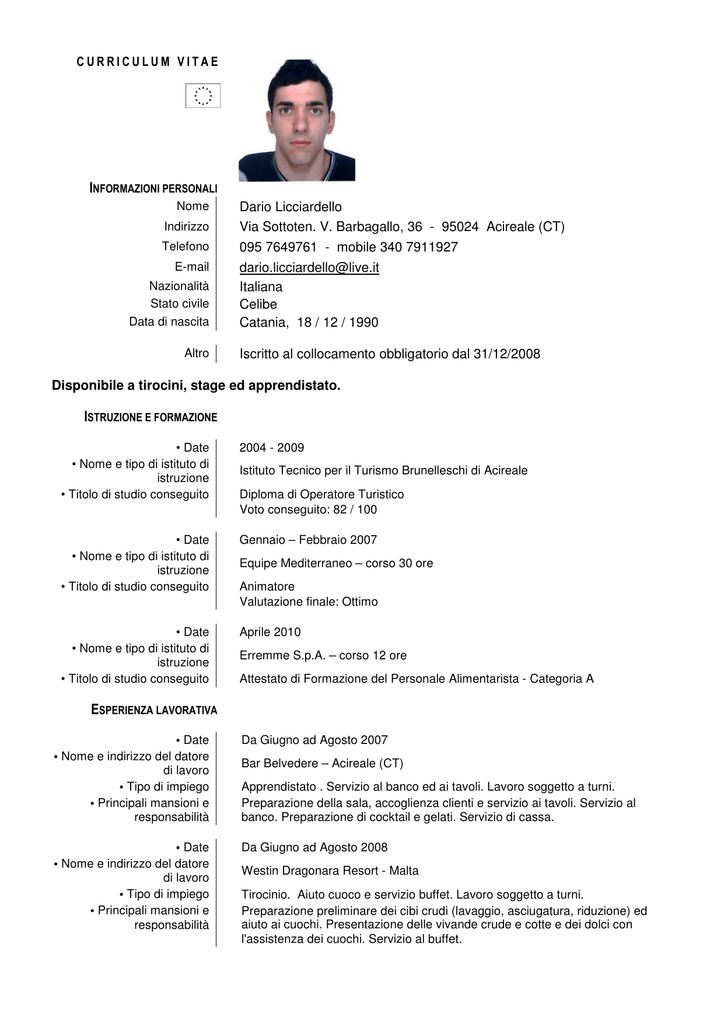 CURRICULUM VITAE

INFORMAZIONI PERSONALI

| | |
|---|---|
| Nome | Dario Licciardello |
| Indirizzo | Via Sottoten. V. Barbagallo, 36 - 95024 Acireale (CT) |
| Telefono | 095 7649761 - mobile 340 7911927 |
| E-mail | dario.licciardello@live.it |
| Nazionalità | Italiana |
| Stato civile | Celibe |
| Data di nascita | Catania, 18 / 12 / 1990 |
| Altro | Iscritto al collocamento obbligatorio dal 31/12/2008 |

Disponibile a tirocini, stage ed apprendistato.

ISTRUZIONE E FORMAZIONE

| | |
|---|---|
| • Date | 2004 - 2009 |
| • Nome e tipo di istituto di istruzione | Istituto Tecnico per il Turismo Brunelleschi di Acireale |
| • Titolo di studio conseguito | Diploma di Operatore Turistico Voto conseguito: 82 / 100 |
| • Date | Gennaio – Febbraio 2007 |
| • Nome e tipo di istituto di istruzione | Equipe Mediterraneo – corso 30 ore |
| • Titolo di studio conseguito | Animatore Valutazione finale: Ottimo |
| • Date | Aprile 2010 |
| • Nome e tipo di istituto di istruzione | Erremme S.p.A. – corso 12 ore |
| • Titolo di studio conseguito | Attestato di Formazione del Personale Alimentarista - Categoria A |

ESPERIENZA LAVORATIVA

| | |
|---|---|
| • Date | Da Giugno ad Agosto 2007 |
| • Nome e indirizzo del datore di lavoro | Bar Belvedere – Acireale (CT) |
| • Tipo di impiego | Apprendistato . Servizio al banco ed ai tavoli. Lavoro soggetto a turni. |
| • Principali mansioni e responsabilità | Preparazione della sala, accoglienza clienti e servizio ai tavoli. Servizio al banco. Preparazione di cocktail e gelati. Servizio di cassa. |
| • Date | Da Giugno ad Agosto 2008 |
| • Nome e indirizzo del datore di lavoro | Westin Dragonara Resort - Malta |
| • Tipo di impiego | Tirocinio. Aiuto cuoco e servizio buffet. Lavoro soggetto a turni. |
| • Principali mansioni e responsabilità | Preparazione preliminare dei cibi crudi (lavaggio, asciugatura, riduzione) ed aiuto ai cuochi. Presentazione delle vivande crude e cotte e dei dolci con l'assistenza dei cuochi. Servizio al buffet. |